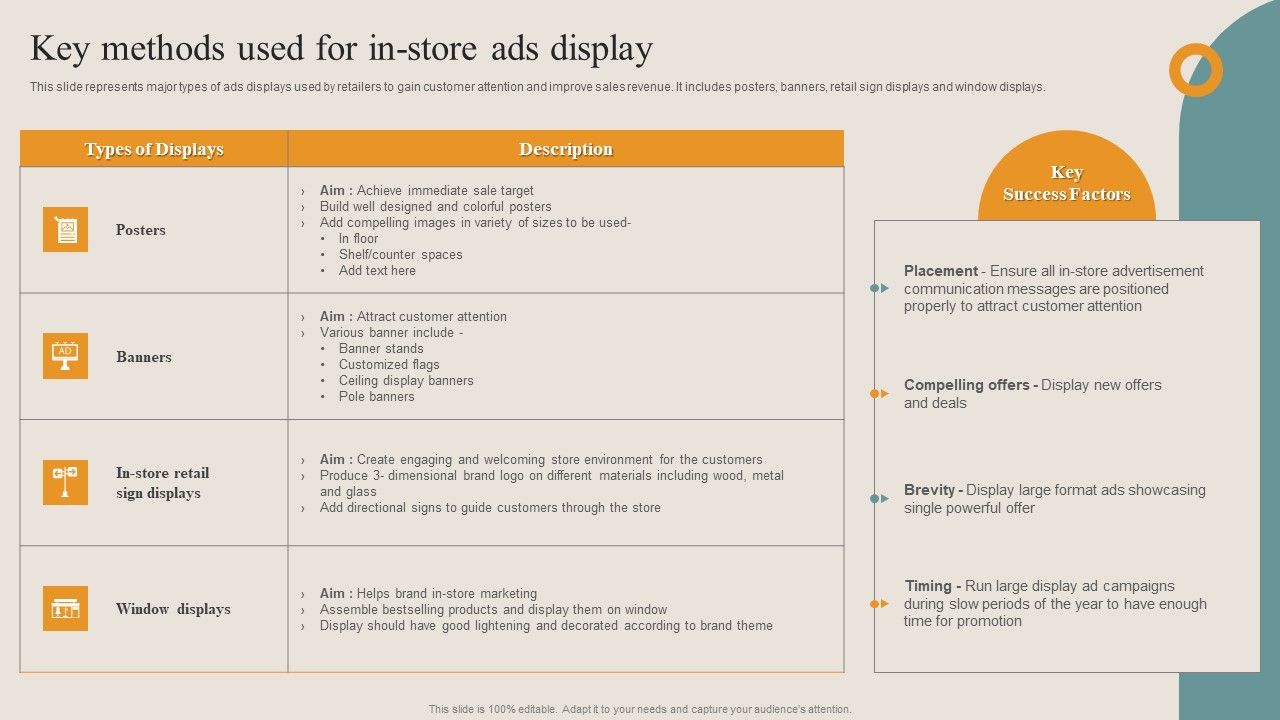 Key methods used for in-store ads display

This slide represents major types of ads displays used by retailers to gain customer attention and improve sales revenue. It includes posters, banners, retail sign displays and window displays.

| Types of Displays | Description |
|---|---|
| Posters | › Aim : Achieve immediate sale target › Build well designed and colorful posters › Add compelling images in variety of sizes to be used- • In floor • Shelf/counter spaces • Add text here |
| Banners | › Aim : Attract customer attention › Various banner include - • Banner stands • Customized flags • Ceiling display banners • Pole banners |
| In-store retail sign displays | › Aim : Create engaging and welcoming store environment for the customers › Produce 3- dimensional brand logo on different materials including wood, metal and glass › Add directional signs to guide customers through the store |
| Window displays | › Aim : Helps brand in-store marketing › Assemble bestselling products and display them on window › Display should have good lightening and decorated according to brand theme |

Key Success Factors

Placement - Ensure all in-store advertisement communication messages are positioned properly to attract customer attention

Compelling offers - Display new offers and deals

Brevity - Display large format ads showcasing single powerful offer

Timing - Run large display ad campaigns during slow periods of the year to have enough time for promotion

This slide is 100% editable. Adapt it to your needs and capture your audience's attention.